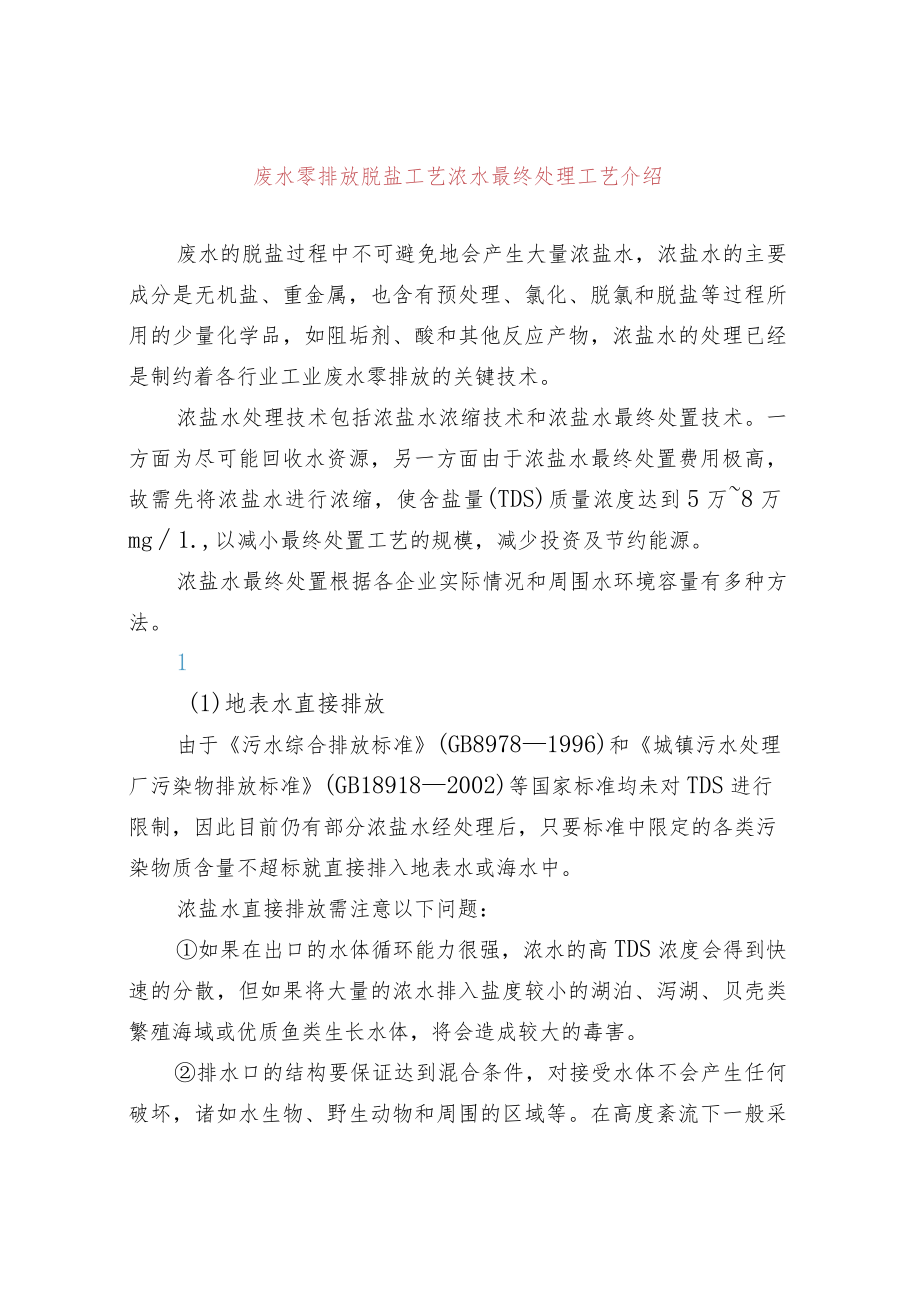 废水零排放脱盐工艺浓水最终处理工艺介绍

废水的脱盐过程中不可避免地会产生大量浓盐水，浓盐水的主要成分是无机盐、重金属，也含有预处理、氯化、脱氯和脱盐等过程所用的少量化学品，如阻垢剂、酸和其他反应产物，浓盐水的处理已经是制约着各行业工业废水零排放的关键技术。

浓盐水处理技术包括浓盐水浓缩技术和浓盐水最终处置技术。一方面为尽可能回收水资源，另一方面由于浓盐水最终处置费用极高，故需先将浓盐水进行浓缩，使含盐量(TDS)质量浓度达到5万~8万mg／1.，以减小最终处置工艺的规模，减少投资及节约能源。

浓盐水最终处置根据各企业实际情况和周围水环境容量有多种方法。

1

(1)地表水直接排放

由于《污水综合排放标准》(GB8978—1996)和《城镇污水处理厂污染物排放标准》(GB18918—2002)等国家标准均未对TDS进行限制，因此目前仍有部分浓盐水经处理后，只要标准中限定的各类污染物质含量不超标就直接排入地表水或海水中。

浓盐水直接排放需注意以下问题：

①如果在出口的水体循环能力很强，浓水的高TDS浓度会得到快速的分散，但如果将大量的浓水排入盐度较小的湖泊、泻湖、贝壳类繁殖海域或优质鱼类生长水体，将会造成较大的毒害。

②排水口的结构要保证达到混合条件，对接受水体不会产生任何破坏，诸如水生物、野生动物和周围的区域等。在高度紊流下一般采